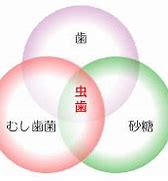 歯

虫歯

むし歯菌

砂糖